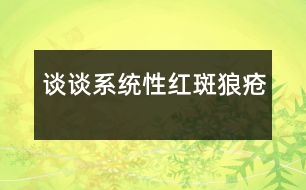 谈谈系统性红斑狼疮